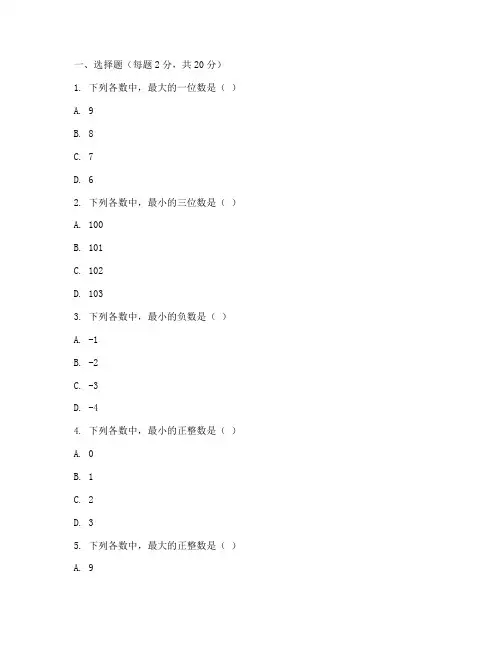 一、选择题（每题 2 分，共 20 分）

1. 下列各数中，最大的一位数是（ ）

A. 9

B. 8

C. 7

D. 6

2. 下列各数中，最小的三位数是（ ）

A. 100

B. 101

C. 102

D. 103

3. 下列各数中，最小的负数是（ ）

A. -1

B. -2

C. -3

D. -4

4. 下列各数中，最小的正整数是（ ）

A. 0

B. 1

C. 2

D. 3

5. 下列各数中，最大的正整数是（ ）

A. 9